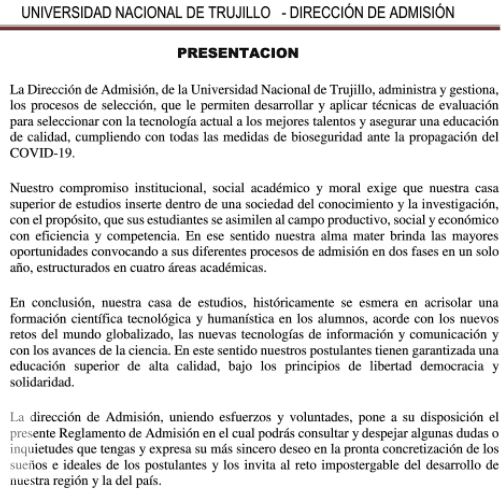 UNIVERSIDAD NACIONAL DE TRUJILLO - DIRECCIÓN DE ADMISIÓN

PRESENTACION

La Dirección de Admisión, de la Universidad Nacional de Trujillo, administra y gestiona, los procesos de selección, que le permiten desarrollar y aplicar técnicas de evaluación para seleccionar con la tecnología actual a los mejores talentos y asegurar una educación de calidad, cumpliendo con todas las medidas de bioseguridad ante la propagación del COVID-19.

Nuestro compromiso institucional, social académico y moral exige que nuestra casa superior de estudios inserte dentro de una sociedad del conocimiento y la investigación, con el propósito, que sus estudiantes se asimilen al campo productivo, social y económico con eficiencia y competencia. En ese sentido nuestra alma mater brinda las mayores oportunidades convocando a sus diferentes procesos de admisión en dos fases en un solo año, estructurados en cuatro áreas académicas.

En conclusión, nuestra casa de estudios, históricamente se esmera en acrisolar una formación científica tecnológica y humanística en los alumnos, acorde con los nuevos retos del mundo globalizado, las nuevas tecnologías de información y comunicación y con los avances de la ciencia. En este sentido nuestros postulantes tienen garantizada una educación superior de alta calidad, bajo los principios de libertad democracia y solidaridad.

La dirección de Admisión, uniendo esfuerzos y voluntades, pone a su disposición el presente Reglamento de Admisión en el cual podrás consultar y despejar algunas dudas o inquietudes que tengas y expresa su más sincero deseo en la pronta concretización de los sueños e ideales de los postulantes y los invita al reto impostergable del desarrollo de nuestra región y la del país.